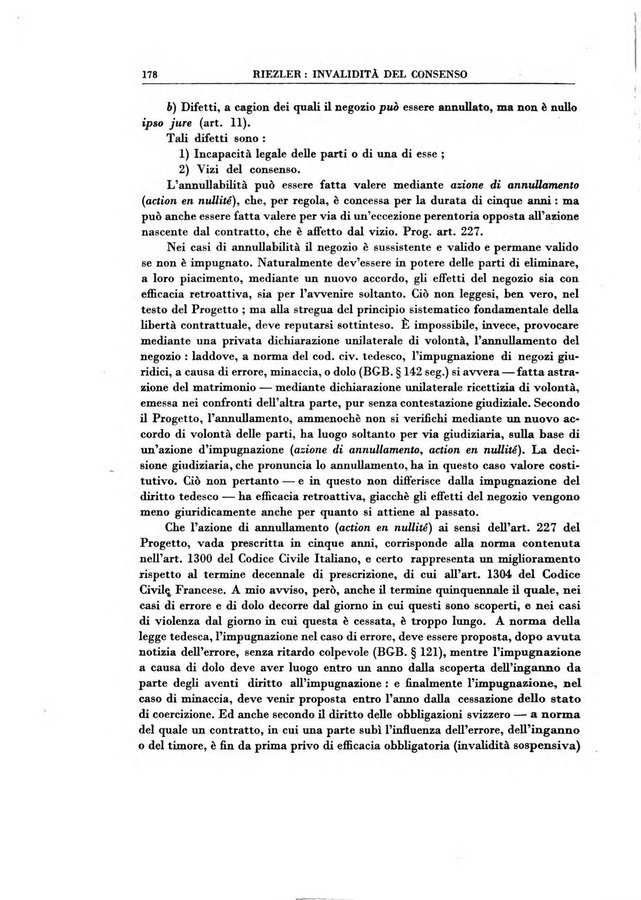 178 RIEZLER : INVALIDITÀ DEL CONSENSO

b) Difetti, a cagion dei quali il negozio può essere annullato, ma non è nullo ipso jure (art. 11).

Tali difetti sono :

1) Incapacità legale delle parti o di una di esse ;

2) Vizi del consenso.

L'annullabilità può essere fatta valere mediante azione di annullamento (action en nullité), che, per regola, è concessa per la durata di cinque anni : ma può anche essere fatta valere per via di un'eccezione perentoria opposta all'azione nascente dal contratto, che è affetto dal vizio. Prog. art. 227.

Nei casi di annullabilità il negozio è sussistente e valido e permane valido se non è impugnato. Naturalmente dev'essere in potere delle parti di eliminare, a loro piacimento, mediante un nuovo accordo, gli effetti del negozio sia con efficacia retroattiva, sia per l'avvenire soltanto. Ciò non leggesi, ben vero, nel testo del Progetto ; ma alla stregua del principio sistematico fondamentale della libertà contrattuale, deve reputarsi sottinteso. È impossibile, invece, provocare mediante una privata dichiarazione unilaterale di volontà, l'annullamento del negozio : laddove, a norma del cod. civ. tedesco, l'impugnazione di negozi giuridici, a causa di errore, minaccia, o dolo (BGB. § 142 seg.) si avvera — fatta astrazione del matrimonio — mediante dichiarazione unilaterale ricettizia di volontà, emessa nei confronti dell'altra parte, pur senza contestazione giudiziale. Secondo il Progetto, l'annullamento, ammenochè non si verifichi mediante un nuovo accordo di volontà delle parti, ha luogo soltanto per via giudiziaria, sulla base di un'azione d'impugnazione (azione di annullamento, action en nullité). La decisione giudiziaria, che pronuncia lo annullamento, ha in questo caso valore costitutivo. Ciò non pertanto — e in questo non differisce dalla impugnazione del diritto tedesco — ha efficacia retroattiva, giacchè gli effetti del negozio vengono meno giuridicamente anche per quanto si attiene al passato.

Che l'azione di annullamento (action en nullité) ai sensi dell'art. 227 del Progetto, vada prescritta in cinque anni, corrisponde alla norma contenuta nell'art. 1300 del Codice Civile Italiano, e certo rappresenta un miglioramento rispetto al termine decennale di prescrizione, di cui all'art. 1304 del Codice Civile Francese. A mio avviso, però, anche il termine quinquennale il quale, nei casi di errore e di dolo decorre dal giorno in cui questi sono scoperti, e nei casi di violenza dal giorno in cui questa è cessata, è troppo lungo. A norma della legge tedesca, l'impugnazione nel caso di errore, deve essere proposta, dopo avuta notizia dell'errore, senza ritardo colpevole (BGB. § 121), mentre l'impugnazione a causa di dolo deve aver luogo entro un anno dalla scoperta dell'inganno da parte degli aventi diritto all'impugnazione : e finalmente l'impugnazione, nel caso di minaccia, deve venir proposta entro l'anno dalla cessazione dello stato di coercizione. Ed anche secondo il diritto delle obbligazioni svizzero — a norma del quale un contratto, in cui una parte subì l'influenza dell'errore, dell'inganno o del timore, è fin da prima privo di efficacia obbligatoria (invalidità sospensiva)